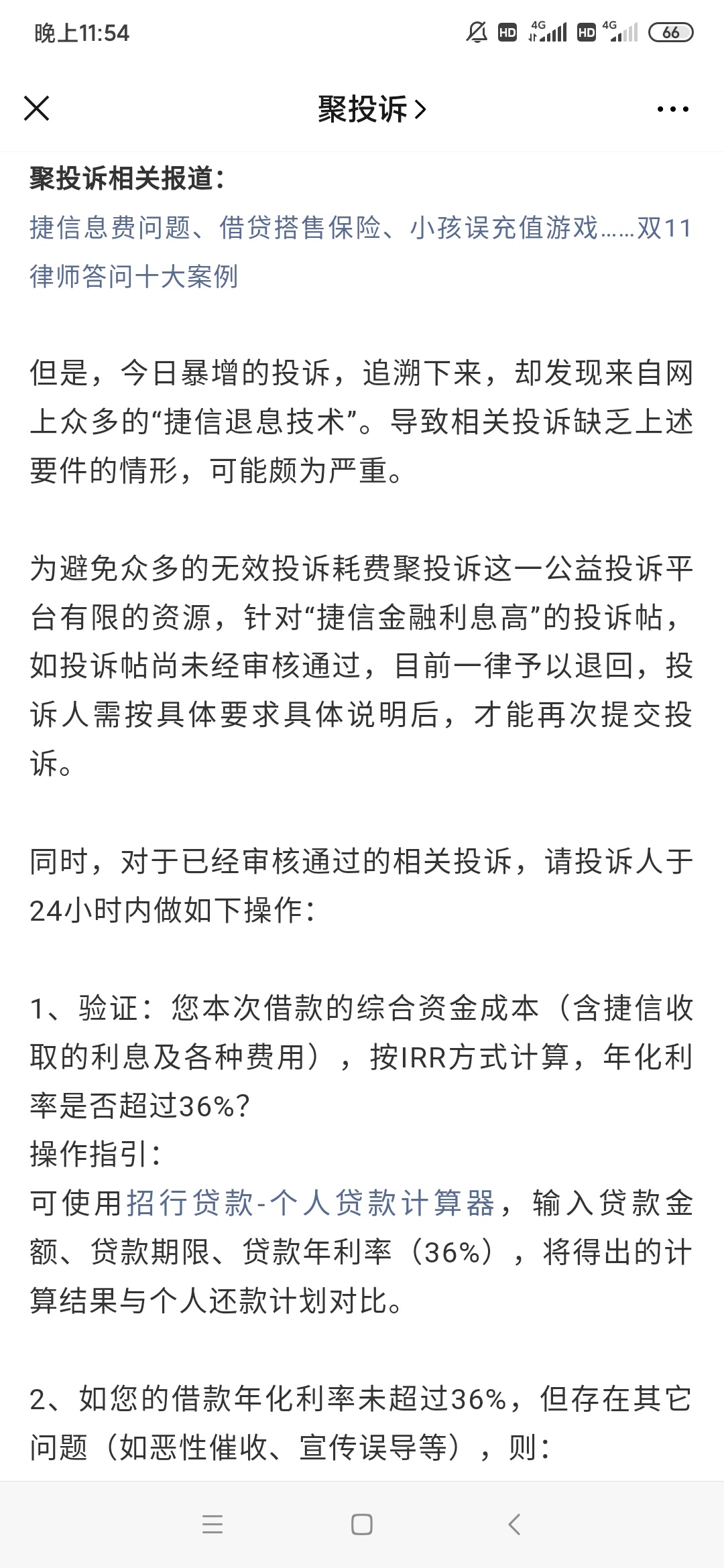 晚上11:54 HD 4G HD 4G 66

聚投诉 >

聚投诉相关报道：
捷信息费问题、借贷搭售保险、小孩误充值游戏……双11律师答问十大案例

但是，今日暴增的投诉，追溯下来，却发现来自网上众多的“捷信退息技术”。导致相关投诉缺乏上述要件的情形，可能颇为严重。

为避免众多的无效投诉耗费聚投诉这一公益投诉平台有限的资源，针对“捷信金融利息高”的投诉帖，如投诉帖尚未经审核通过，目前一律予以退回，投诉人需按具体要求具体说明后，才能再次提交投诉。

同时，对于已经审核通过的相关投诉，请投诉人于24小时内做如下操作：

1、验证：您本次借款的综合资金成本（含捷信收取的利息及各种费用），按IRR方式计算，年化利率是否超过36%？
操作指引：
可使用招行贷款-个人贷款计算器，输入贷款金额、贷款期限、贷款年利率（36%），将得出的计算结果与个人还款计划对比。

2、如您的借款年化利率未超过36%，但存在其它问题（如恶性催收、宣传误导等），则：